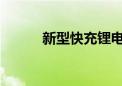 新型快充锂电